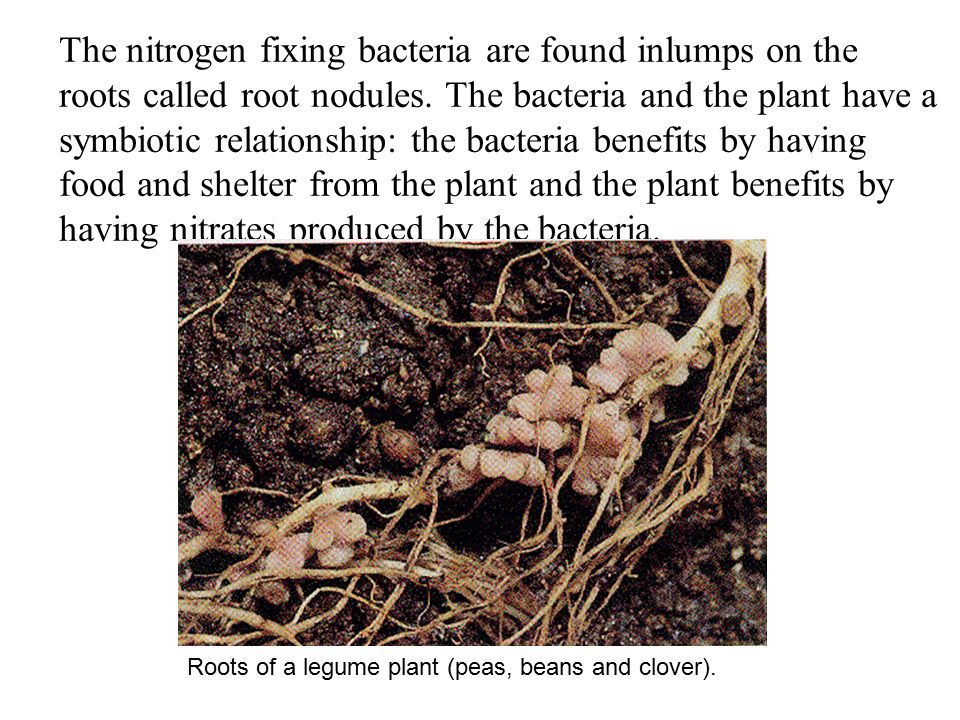 The nitrogen fixing bacteria are found inlumps on the roots called root nodules. The bacteria and the plant have a symbiotic relationship: the bacteria benefits by having food and shelter from the plant and the plant benefits by having nitrates produced by the bacteria.

Roots of a legume plant (peas, beans and clover).